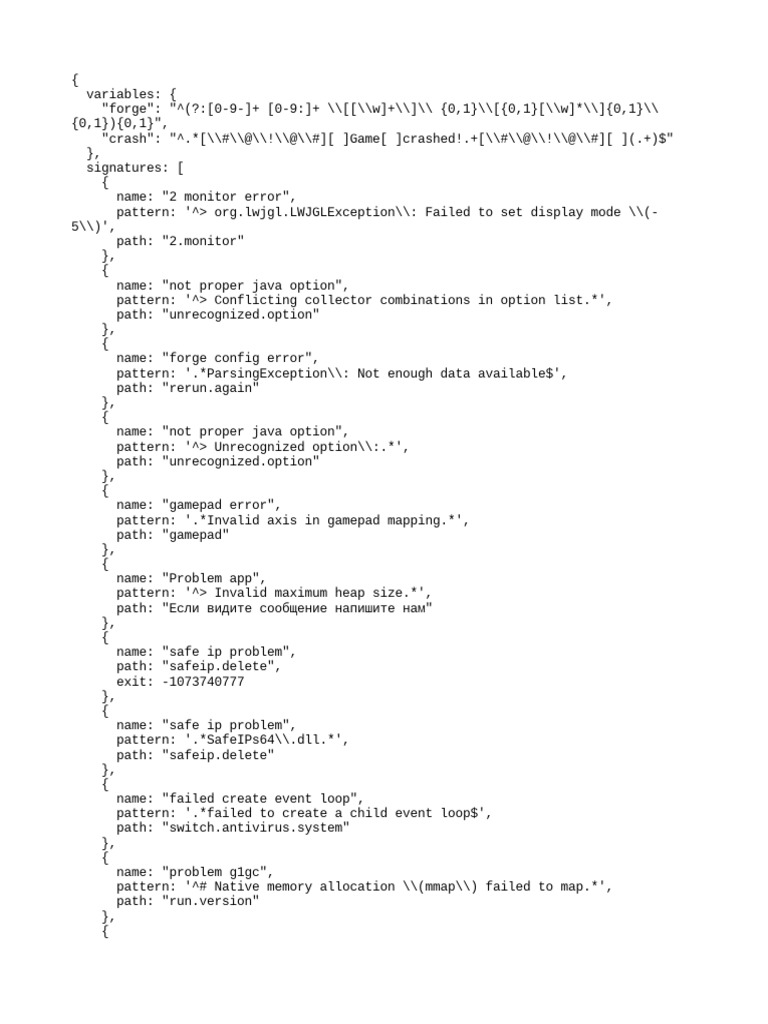 {
  variables: {
    "forge": "^(?:[0-9-]+ [0-9:]+ \\[[\\w]+\\]\\ {0,1}\\[{0,1}[\\w]*\\]{0,1}\\ {0,1}){0,1}",
    "crash": "^.*[\\#\\@\\!\\@\\#][ ]Game[ ]crashed!.+[\\#\\@\\!\\@\\#][ ](.+)$"
  },
  signatures: [
    {
      name: "2 monitor error",
      pattern: '^> org.lwjgl.LWJGLException\\: Failed to set display mode \\(-5\\)',
      path: "2.monitor"
    },
    {
      name: "not proper java option",
      pattern: '^> Conflicting collector combinations in option list.*',
      path: "unrecognized.option"
    },
    {
      name: "forge config error",
      pattern: '.*ParsingException\\: Not enough data available$',
      path: "rerun.again"
    },
    {
      name: "not proper java option",
      pattern: '^> Unrecognized option\\:.*',
      path: "unrecognized.option"
    },
    {
      name: "gamepad error",
      pattern: '.*Invalid axis in gamepad mapping.*',
      path: "gamepad"
    },
    {
      name: "Problem app",
      pattern: '^> Invalid maximum heap size.*',
      path: "Если видите сообщение напишите нам"
    },
    {
      name: "safe ip problem",
      path: "safeip.delete",
      exit: -1073740777
    },
    {
      name: "safe ip problem",
      pattern: '.*SafeIPs64\\.dll.*',
      path: "safeip.delete"
    },
    {
      name: "failed create event loop",
      pattern: '.*failed to create a child event loop$',
      path: "switch.antivirus.system"
    },
    {
      name: "problem g1gc",
      pattern: '^# Native memory allocation \\(mmap\\) failed to map.*',
      path: "run.version"
    },
    {